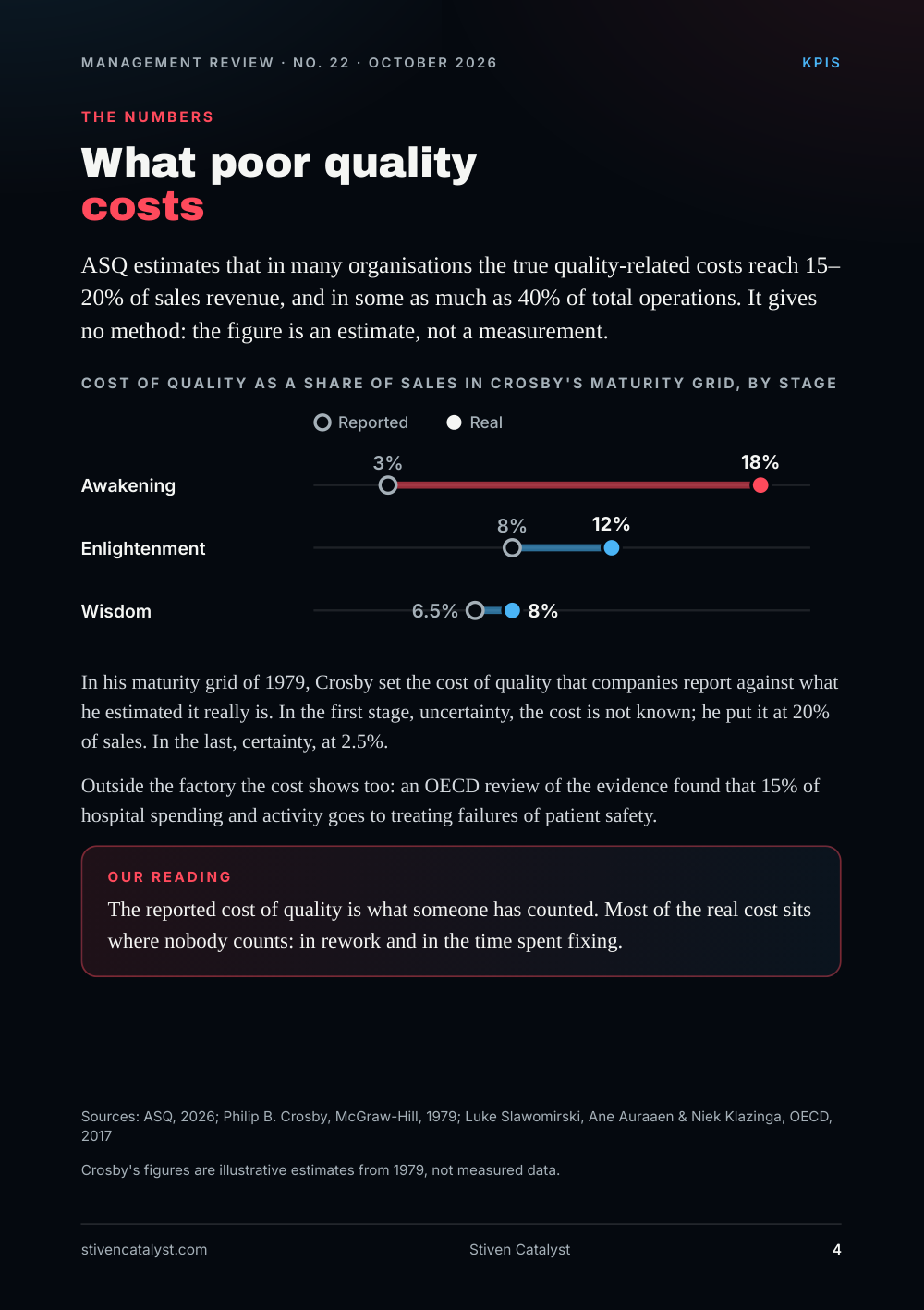 MANAGEMENT REVIEW · NO. 22 · OCTOBER 2026

KPIS

THE NUMBERS

What poor quality costs

ASQ estimates that in many organisations the true quality-related costs reach 15–20% of sales revenue, and in some as much as 40% of total operations. It gives no method: the figure is an estimate, not a measurement.

COST OF QUALITY AS A SHARE OF SALES IN CROSBY'S MATURITY GRID, BY STAGE

Reported
Real

Awakening
3%
18%

Enlightenment
8%
12%

Wisdom
6.5%
8%

In his maturity grid of 1979, Crosby set the cost of quality that companies report against what he estimated it really is. In the first stage, uncertainty, the cost is not known; he put it at 20% of sales. In the last, certainty, at 2.5%.

Outside the factory the cost shows too: an OECD review of the evidence found that 15% of hospital spending and activity goes to treating failures of patient safety.

OUR READING

The reported cost of quality is what someone has counted. Most of the real cost sits where nobody counts: in rework and in the time spent fixing.

Sources: ASQ, 2026; Philip B. Crosby, McGraw-Hill, 1979; Luke Slawomirski, Ane Auraaen & Niek Klazinga, OECD, 2017

Crosby's figures are illustrative estimates from 1979, not measured data.

stivencatalyst.com
Stiven Catalyst
4